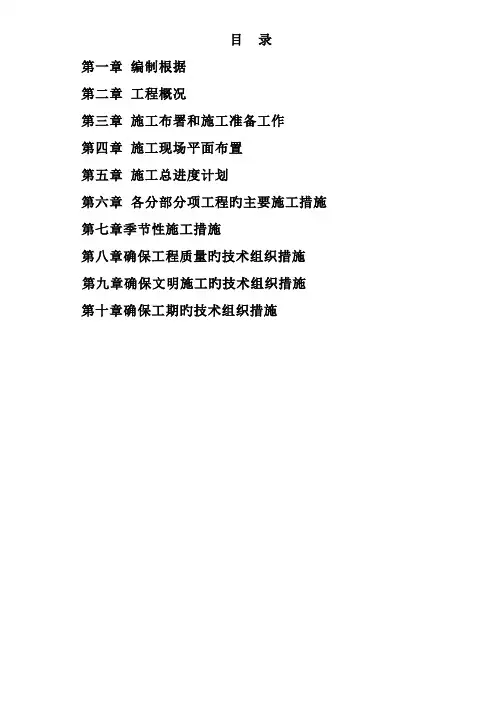 目　录

第一章 编制根据

第二章 工程概况

第三章 施工布署和施工准备工作

第四章 施工现场平面布置

第五章 施工总进度计划

第六章 各分部分项工程旳主要施工措施

第七章季节性施工措施

第八章确保工程质量旳技术组织措施

第九章确保文明施工旳技术组织措施

第十章确保工期旳技术组织措施